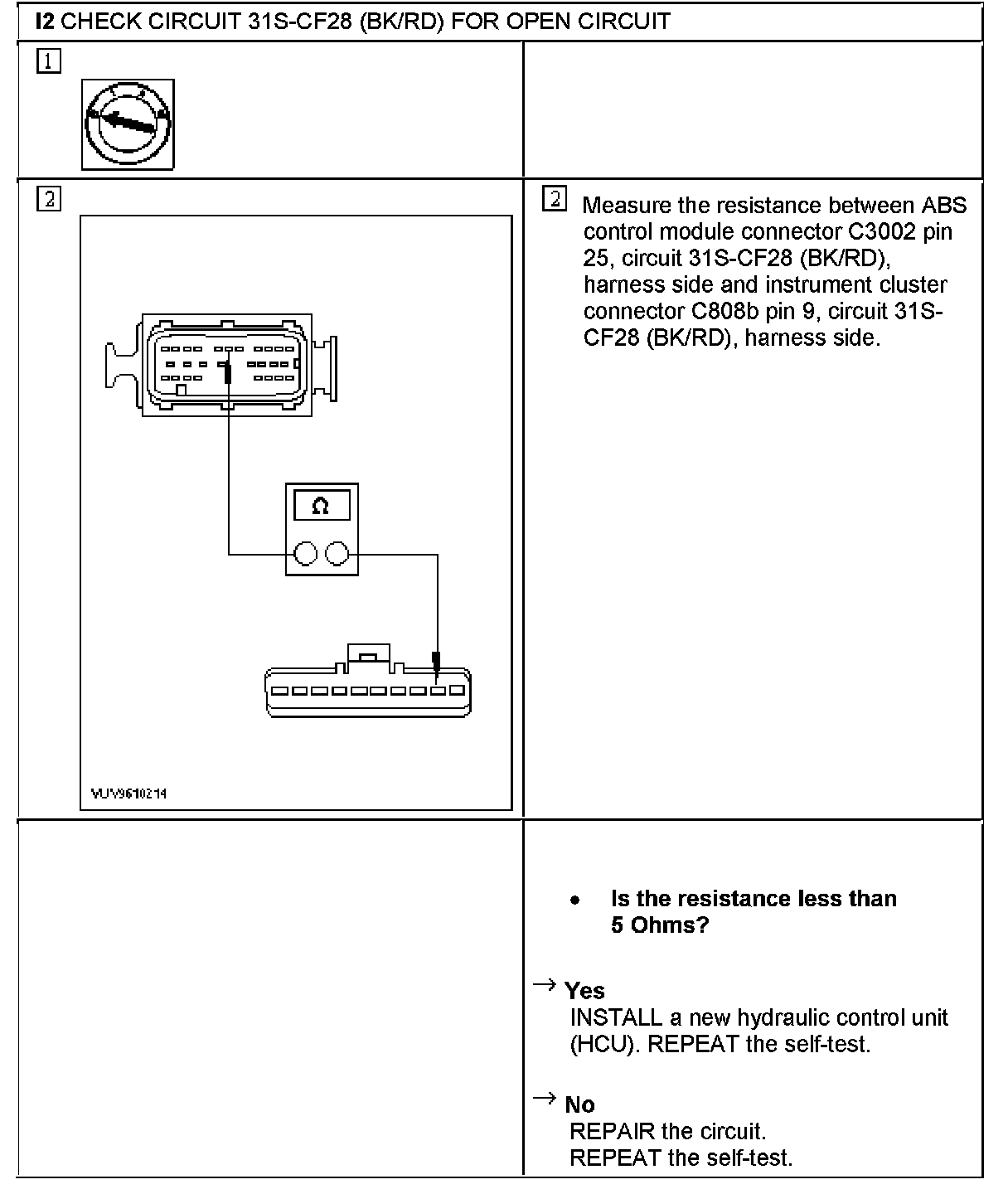 I2 CHECK CIRCUIT 31S-CF28 (BK/RD) FOR OPEN CIRCUIT

1

2

Ω

VUV9610214

2 Measure the resistance between ABS control module connector C3002 pin 25, circuit 31S-CF28 (BK/RD), harness side and instrument cluster connector C808b pin 9, circuit 31S-CF28 (BK/RD), harness side.

• Is the resistance less than 5 Ohms?

→ Yes
INSTALL a new hydraulic control unit (HCU). REPEAT the self-test.

→ No
REPAIR the circuit.
REPEAT the self-test.